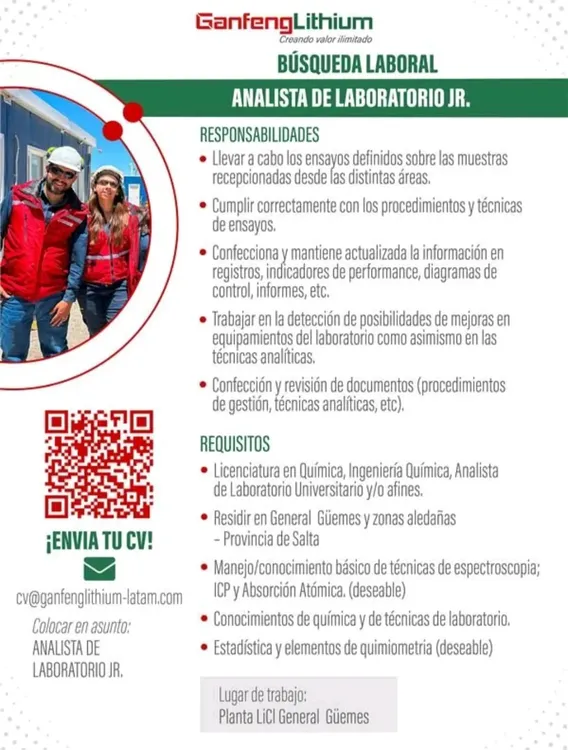 GanfengLithium
Creando valor ilimitado

BÚSQUEDA LABORAL

ANALISTA DE LABORATORIO JR.

RESPONSABILIDADES

• Llevar a cabo los ensayos definidos sobre las muestras recepcionadas desde las distintas áreas.

• Cumplir correctamente con los procedimientos y técnicas de ensayos.

• Confecciona y mantiene actualizada la información en registros, indicadores de performance, diagramas de control, informes, etc.

• Trabajar en la detección de posibilidades de mejoras en equipamientos del laboratorio como asimismo en las técnicas analíticas.

• Confección y revisión de documentos (procedimientos de gestión, técnicas analíticas, etc).

REQUISITOS

• Licenciatura en Química, Ingeniería Química, Analista de Laboratorio Universitario y/o afines.

• Residir en General Güemes y zonas aledañas – Provincia de Salta

• Manejo/conocimiento básico de técnicas de espectroscopia; ICP y Absorción Atómica. (deseable)

• Conocimientos de química y de técnicas de laboratorio.

• Estadística y elementos de quimiometria (deseable)

Lugar de trabajo:
Planta LiCl General Güemes

¡ENVIA TU CV!

cv@ganfenglithium-latam.com

Colocar en asunto:
ANALISTA DE
LABORATORIO JR.